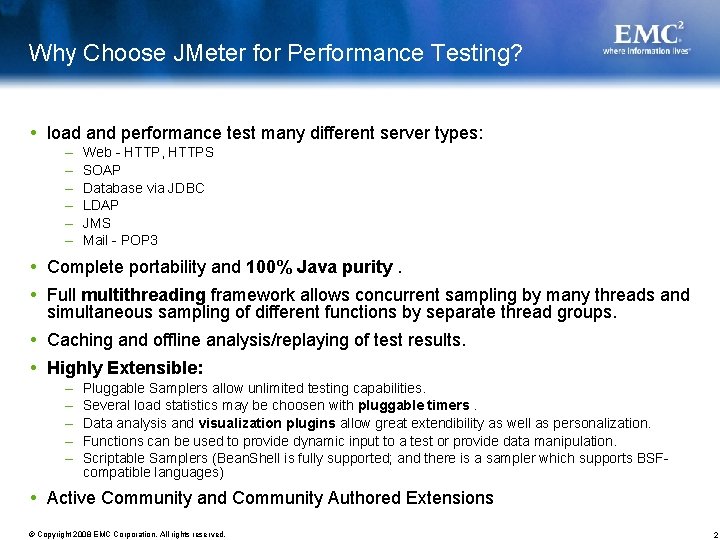 Why Choose JMeter for Performance Testing?

EMC$^2$
where information lives®

• load and performance test many different server types:
– Web - HTTP, HTTPS
– SOAP
– Database via JDBC
– LDAP
– JMS
– Mail - POP3

• Complete portability and 100% Java purity .

• Full multithreading framework allows concurrent sampling by many threads and simultaneous sampling of different functions by separate thread groups.

• Caching and offline analysis/replaying of test results.

• Highly Extensible:
– Pluggable Samplers allow unlimited testing capabilities.
– Several load statistics may be choosen with pluggable timers .
– Data analysis and visualization plugins allow great extendibility as well as personalization.
– Functions can be used to provide dynamic input to a test or provide data manipulation.
– Scriptable Samplers (BeanShell is fully supported; and there is a sampler which supports BSF-compatible languages)

• Active Community and Community Authored Extensions

© Copyright 2008 EMC Corporation. All rights reserved.

2